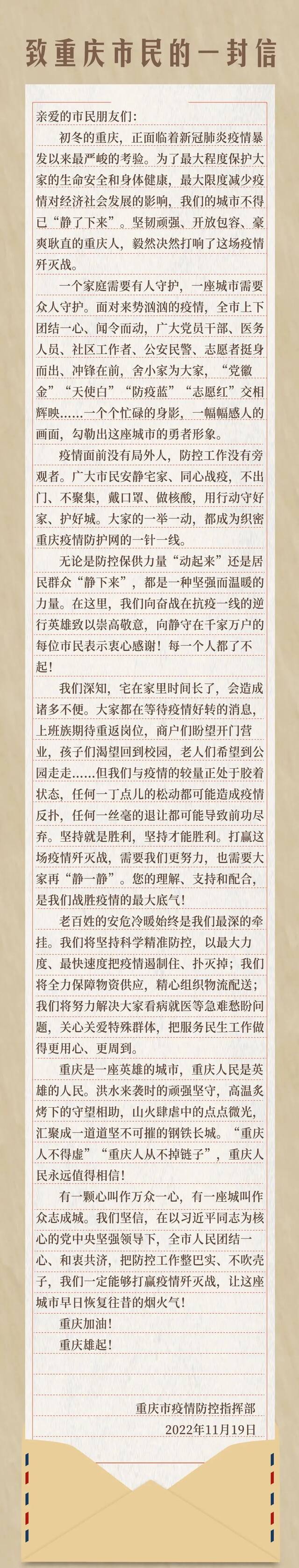 致重庆市民的一封信

亲爱的市民朋友们：

初冬的重庆，正面临着新冠肺炎疫情暴发以来最严峻的考验。为了最大程度保护大家的生命安全和身体健康，最大限度减少疫情对经济社会发展的影响，我们的城市不得已“静了下来”。坚韧顽强、开放包容、豪爽耿直的重庆人，毅然决然打响了这场疫情歼灭战。

一个家庭需要有人守护，一座城市需要众人守护。面对来势汹汹的疫情，全市上下团结一心、闻令而动，广大党员干部、医务人员、社区工作者、公安民警、志愿者挺身而出、冲锋在前，舍小家为大家，“党徽金”“天使白”“防疫蓝”“志愿红”交相辉映……一个个忙碌的身影，一幅幅感人的画面，勾勒出这座城市的勇者形象。

疫情面前没有局外人，防控工作没有旁观者。广大市民安静宅家、同心战疫，不出门、不聚集，戴口罩、做核酸，用行动守好家、护好城。大家的一举一动，都成为织密重庆疫情防护网的一针一线。

无论是防控保供力量“动起来”还是居民群众“静下来”，都是一种坚强而温暖的力量。在这里，我们向奋战在抗疫一线的逆行英雄致以崇高敬意，向静守在千家万户的每位市民表示衷心感谢！每一个人都了不起！

我们深知，宅在家里时间长了，会造成诸多不便。大家都在等待疫情好转的消息，上班族期待重返岗位，商户们盼望开门营业，孩子们渴望回到校园，老人们希望到公园走走……但我们与疫情的较量正处于胶着状态，任何一丁点儿的松动都可能造成疫情反扑，任何一丝毫的退让都可能导致前功尽弃。坚持就是胜利，坚持才能胜利。打赢这场疫情歼灭战，需要我们更努力，也需要大家再“静一静”。您的理解、支持和配合，是我们战胜疫情的最大底气！

老百姓的安危冷暖始终是我们最深的牵挂。我们将坚持科学精准防控，以最大力度、最快速度把疫情遏制住、扑灭掉；我们将全力保障物资供应，精心组织物流配送；我们将努力解决大家看病就医等急难愁盼问题，关心关爱特殊群体，把服务民生工作做得更用心、更周到。

重庆是一座英雄的城市，重庆人民是英雄的人民。洪水来袭时的顽强坚守，高温炙烤下的守望相助，山火肆虐中的点点微光，汇聚成一道道坚不可摧的钢铁长城。“重庆人不得虚”“重庆人从不掉链子”，重庆人民永远值得相信！

有一颗心叫作万众一心，有一座城叫作众志成城。我们坚信，在以习近平同志为核心的党中央坚强领导下，全市人民团结一心、和衷共济，把防控工作整巴实、不吹壳子，我们一定能够打赢疫情歼灭战，让这座城市早日恢复往昔的烟火气！

重庆加油！

重庆雄起！

重庆市疫情防控指挥部
2022年11月19日